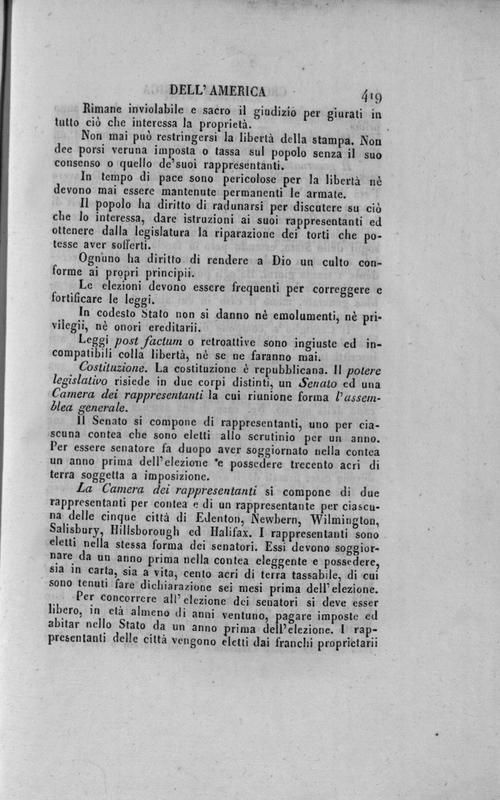 DELL' AMERICA 419

Rimane inviolabile e sacro il giudizio per giurati in tutto ciò che interessa la proprietà.

Non mai può restringersi la libertà della stampa. Non dee porsi veruna imposta o tassa sul popolo senza il suo consenso o quello de'suoi rappresentanti.

In tempo di pace sono pericolose per la libertà nè devono mai essere mantenute permanenti le armate.

Il popolo ha diritto di radunarsi per discutere su ciò che lo interessa, dare istruzioni ai suoi rappresentanti ed ottenere dalla legislatura la riparazione dei torti che potesse aver sofferti.

Ognuno ha diritto di rendere a Dio un culto conforme ai propri principii.

Le elezioni devono essere frequenti per correggere e fortificare le leggi.

In codesto Stato non si danno nè emolumenti, nè privilegii, nè onori ereditarii.

Leggi post factum o retroattive sono ingiuste ed incompatibili colla libertà, nè se ne faranno mai.

Costituzione. La costituzione è repubblicana. Il potere legislativo risiede in due corpi distinti, un Senato ed una Camera dei rappresentanti la cui riunione forma l'assemblea generale.

Il Senato si compone di rappresentanti, uno per ciascuna contea che sono eletti allo scrutinio per un anno. Per essere senatore fa duopo aver soggiornato nella contea un anno prima dell'elezione e possedere trecento acri di terra soggetta a imposizione.

La Camera dei rappresentanti si compone di due rappresentanti per contea e di un rappresentante per ciascuna delle cinque città di Edenton, Newbern, Wilmington, Salisbury, Hillsborough ed Halifax. I rappresentanti sono eletti nella stessa forma dei senatori. Essi devono soggiornare da un anno prima nella contea eleggente e possedere, sia in carta, sia a vita, cento acri di terra tassabile, di cui sono tenuti fare dichiarazione sei mesi prima dell'elezione.

Per concorrere all'elezione dei senatori si deve esser libero, in età almeno di anni ventuno, pagare imposte ed abitar nello Stato da un anno prima dell'elezione. I rappresentanti delle città vengono eletti dai franchi proprietarii